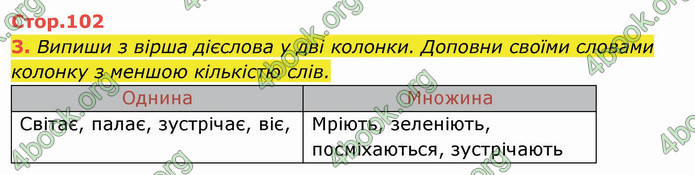 Стор.102

3. Випиши з вірша дієслова у дві колонки. Доповни своїми словами колонку з меншою кількістю слів.

| Однина | Множина |
|---|---|
| Світає, палає, зустрічає, віє, | Мріють, зеленіють, посміхаються, зустрічають |

4book.org